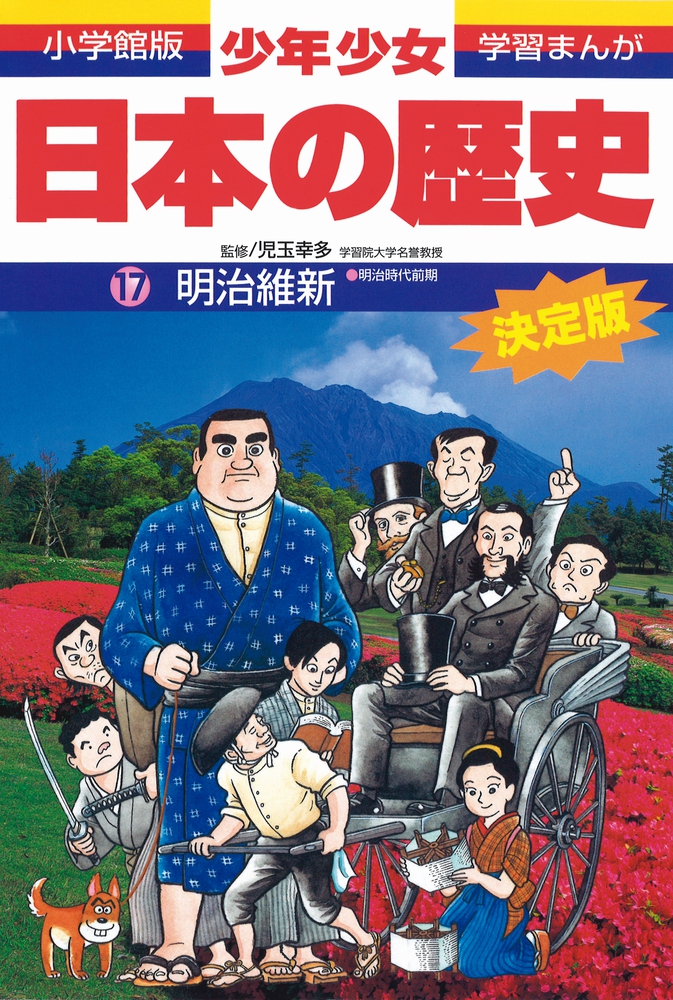 小学館版　少年少女　学習まんが

日本の歴史

監修／児玉幸多　学習院大学名誉教授

⑰ 明治維新　●明治時代前期

決定版